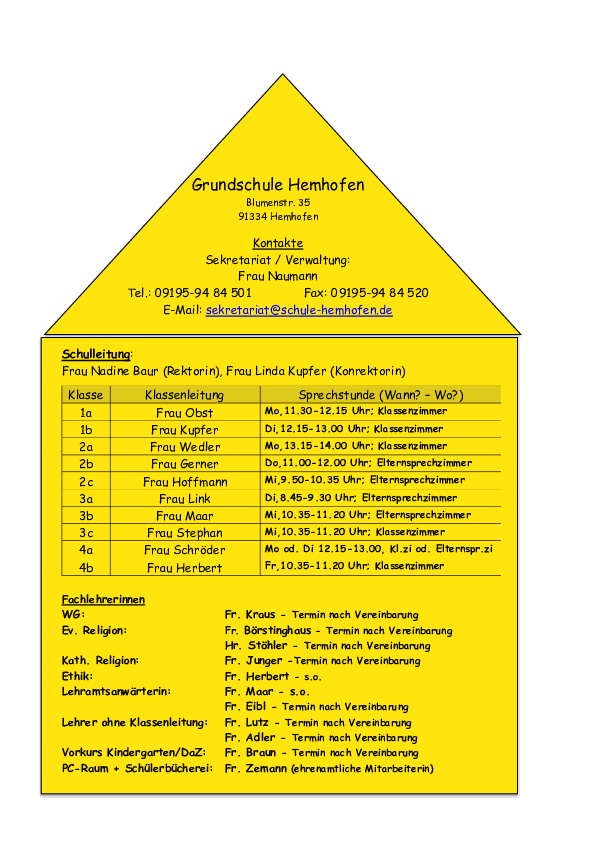 Grundschule Hemhofen
Blumenstr. 35
91334 Hemhofen

Kontakte
Sekretariat / Verwaltung:
Frau Naumann
Tel.: 09195-94 84 501 Fax: 09195-94 84 520
E-Mail: sekretariat@schule-hemhofen.de

Schulleitung:
Frau Nadine Baur (Rektorin), Frau Linda Kupfer (Konrektorin)

| Klasse | Klassenleitung | Sprechstunde (Wann? – Wo?) |
|---|---|---|
| 1a | Frau Obst | Mo, 11.30-12.15 Uhr; Klassenzimmer |
| 1b | Frau Kupfer | Di, 12.15-13.00 Uhr; Klassenzimmer |
| 2a | Frau Wedler | Mo, 13.15-14.00 Uhr; Klassenzimmer |
| 2b | Frau Gerner | Do, 11.00-12.00 Uhr; Elternsprechzimmer |
| 2c | Frau Hoffmann | Mi, 9.50-10.35 Uhr; Elternsprechzimmer |
| 3a | Frau Link | Di, 8.45-9.30 Uhr; Elternsprechzimmer |
| 3b | Frau Maar | Mi, 10.35-11.20 Uhr; Elternsprechzimmer |
| 3c | Frau Stephan | Mi, 10.35-11.20 Uhr; Klassenzimmer |
| 4a | Frau Schröder | Mo od. Di 12.15-13.00, Kl.zi od. Elternspr.zi |
| 4b | Frau Herbert | Fr, 10.35-11.20 Uhr; Klassenzimmer |

Fachlehrerinnen
WG: Fr. Kraus - Termin nach Vereinbarung
Ev. Religion: Fr. Börstinghaus - Termin nach Vereinbarung
Hr. Stöhler - Termin nach Vereinbarung
Kath. Religion: Fr. Junger -Termin nach Vereinbarung
Ethik: Fr. Herbert - s.o.
Lehramtsanwärterin: Fr. Maar - s.o.
Fr. Eibl - Termin nach Vereinbarung
Lehrer ohne Klassenleitung: Fr. Lutz - Termin nach Vereinbarung
Fr. Adler - Termin nach Vereinbarung
Vorkurs Kindergarten/DaZ: Fr. Braun - Termin nach Vereinbarung
PC-Raum + Schülerbücherei: Fr. Zemann (ehrenamtliche Mitarbeiterin)